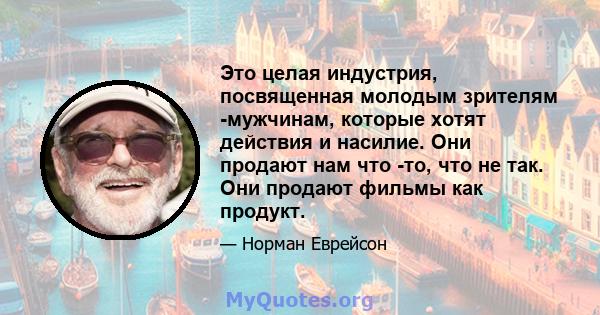 Это целая индустрия, посвященная молодым зрителям -мужчинам, которые хотят действия и насилие. Они продают нам что -то, что не так. Они продают фильмы как продукт.

— Норман Еврейсон

MyQuotes.org